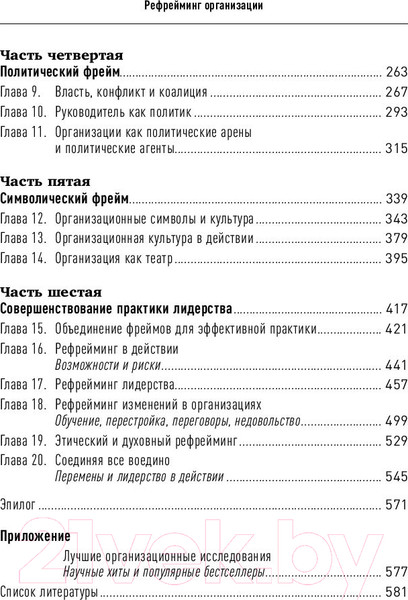 Рефрейминг организации

Часть четвертая
Политический фрейм ........ 263
Глава 9. Власть, конфликт и коалиция ........ 267
Глава 10. Руководитель как политик ........ 293
Глава 11. Организации как политические арены и политические агенты ........ 315

Часть пятая
Символический фрейм ........ 339
Глава 12. Организационные символы и культура ........ 343
Глава 13. Организационная культура в действии ........ 379
Глава 14. Организация как театр ........ 395

Часть шестая
Совершенствование практики лидерства ........ 417
Глава 15. Объединение фреймов для эффективной практики ........ 421
Глава 16. Рефрейминг в действии
Возможности и риски ........ 441
Глава 17. Рефрейминг лидерства ........ 457
Глава 18. Рефрейминг изменений в организациях
Обучение, перестройка, переговоры, недовольство ........ 499
Глава 19. Этический и духовный рефрейминг ........ 529
Глава 20. Соединяя все воедино
Перемены и лидерство в действии ........ 545

Эпилог ........ 571

Приложение
Лучшие организационные исследования
Научные хиты и популярные бестселлеры ........ 577

Список литературы ........ 581

21vek.by